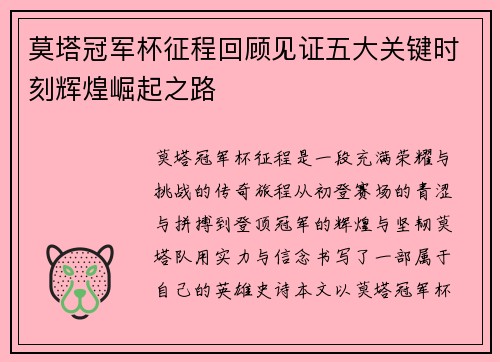 莫塔冠军杯征程回顾见证五大关键时刻辉煌崛起之路

莫塔冠军杯征程是一段充满荣耀与挑战的传奇旅程从初登赛场的青涩与拼搏到登顶冠军的辉煌与坚韧莫塔队用实力与信念书写了一部属于自己的英雄史诗本文以莫塔冠军杯